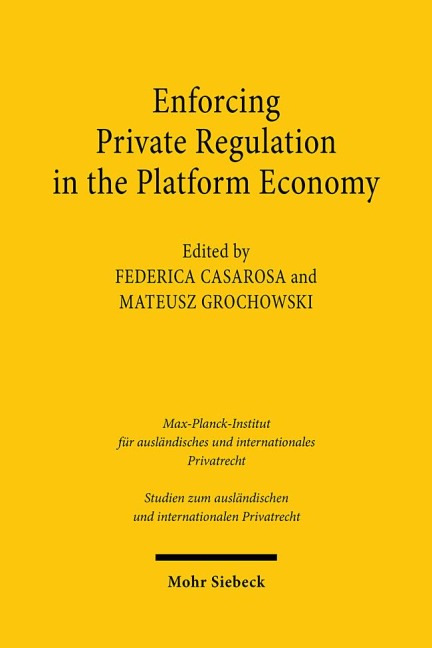 Enforcing
Private Regulation
in the Platform Economy

Edited by
FEDERICA CASAROSA and
MATEUSZ GROCHOWSKI

Max-Planck-Institut
für ausländisches und internationales
Privatrecht

Studien zum ausländischen
und internationalen Privatrecht

Mohr Siebeck